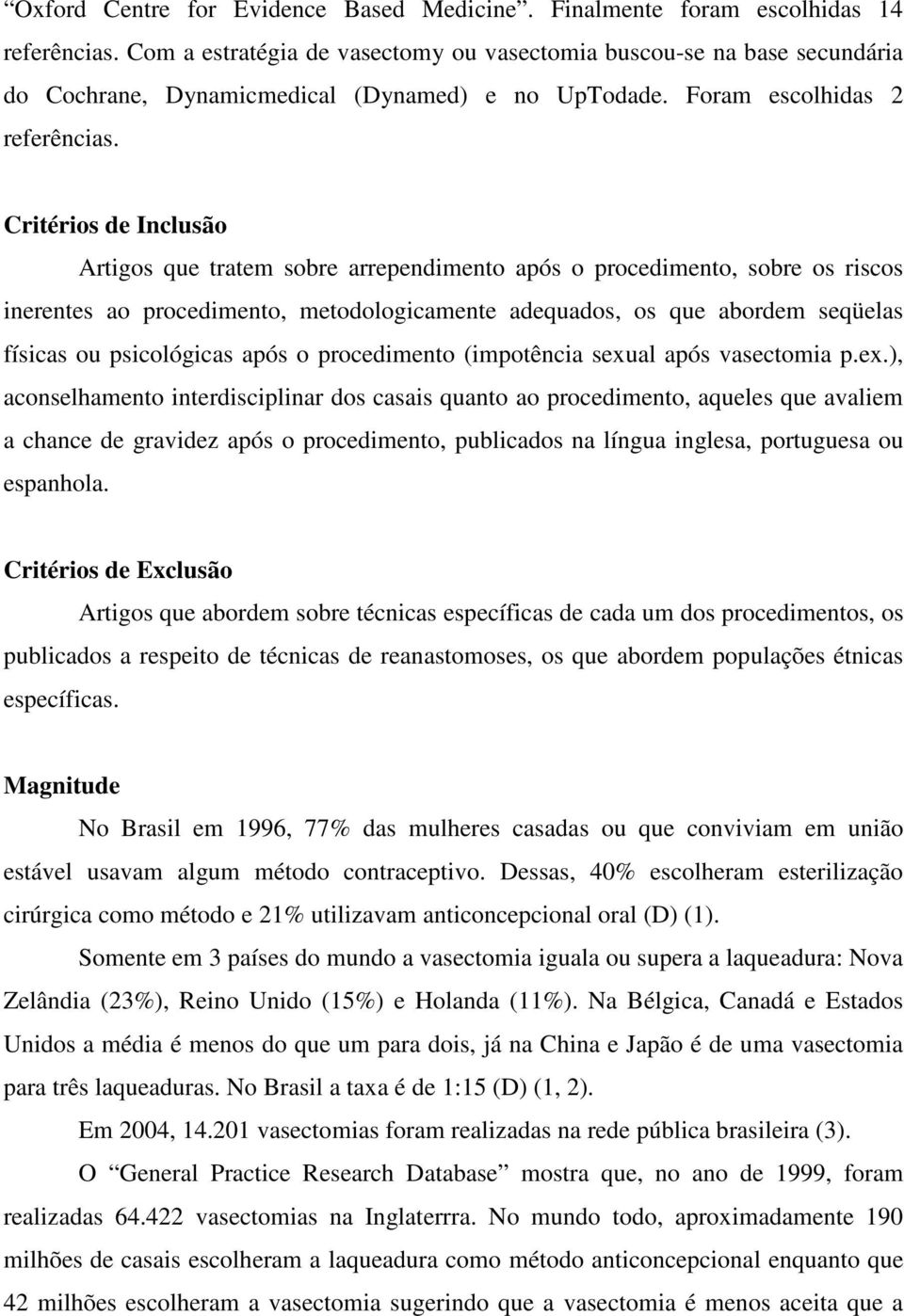 “Oxford Centre for Evidence Based Medicine”. Finalmente foram escolhidas 14 referências. Com a estratégia de vasectomy ou vasectomia buscou-se na base secundária do Cochrane, Dynamicmedical (Dynamed) e no UpTodade. Foram escolhidas 2 referências.

Critérios de Inclusão

Artigos que tratem sobre arrependimento após o procedimento, sobre os riscos inerentes ao procedimento, metodologicamente adequados, os que abordem seqüelas físicas ou psicológicas após o procedimento (impotência sexual após vasectomia p.ex.), aconselhamento interdisciplinar dos casais quanto ao procedimento, aqueles que avaliem a chance de gravidez após o procedimento, publicados na língua inglesa, portuguesa ou espanhola.

Critérios de Exclusão

Artigos que abordem sobre técnicas específicas de cada um dos procedimentos, os publicados a respeito de técnicas de reanastomoses, os que abordem populações étnicas específicas.

Magnitude

No Brasil em 1996, 77% das mulheres casadas ou que conviviam em união estável usavam algum método contraceptivo. Dessas, 40% escolheram esterilização cirúrgica como método e 21% utilizavam anticoncepcional oral (D) (1).

Somente em 3 países do mundo a vasectomia iguala ou supera a laqueadura: Nova Zelândia (23%), Reino Unido (15%) e Holanda (11%). Na Bélgica, Canadá e Estados Unidos a média é menos do que um para dois, já na China e Japão é de uma vasectomia para três laqueaduras. No Brasil a taxa é de 1:15 (D) (1, 2).

Em 2004, 14.201 vasectomias foram realizadas na rede pública brasileira (3).

O “General Practice Research Database” mostra que, no ano de 1999, foram realizadas 64.422 vasectomias na Inglaterrra. No mundo todo, aproximadamente 190 milhões de casais escolheram a laqueadura como método anticoncepcional enquanto que 42 milhões escolheram a vasectomia sugerindo que a vasectomia é menos aceita que a